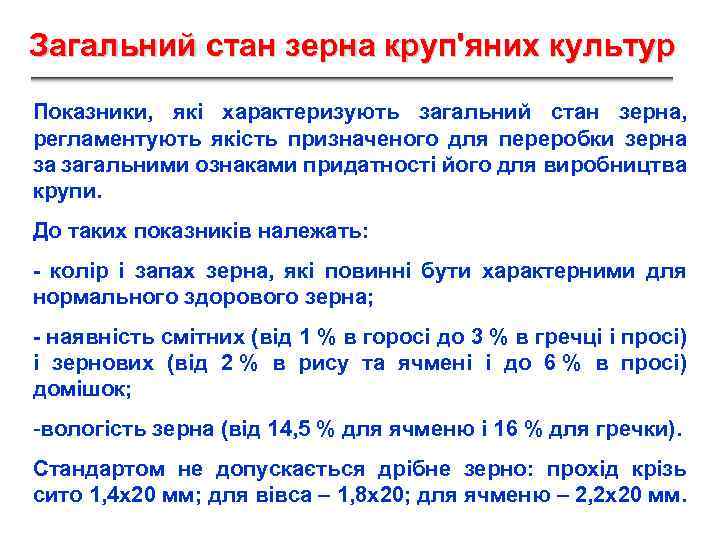 Загальний стан зерна круп'яних культур

Показники, які характеризують загальний стан зерна, регламентують якість призначеного для переробки зерна за загальними ознаками придатності його для виробництва крупи.

До таких показників належать:

- колір і запах зерна, які повинні бути характерними для нормального здорового зерна;

- наявність смітних (від 1 % в горосі до 3 % в гречці і просі) і зернових (від 2 % в рису та ячмені і до 6 % в просі) домішок;

-вологість зерна (від 14,5 % для ячменю і 16 % для гречки).

Стандартом не допускається дрібне зерно: прохід крізь сито 1,4х20 мм; для вівса – 1,8х20; для ячменю – 2,2х20 мм.